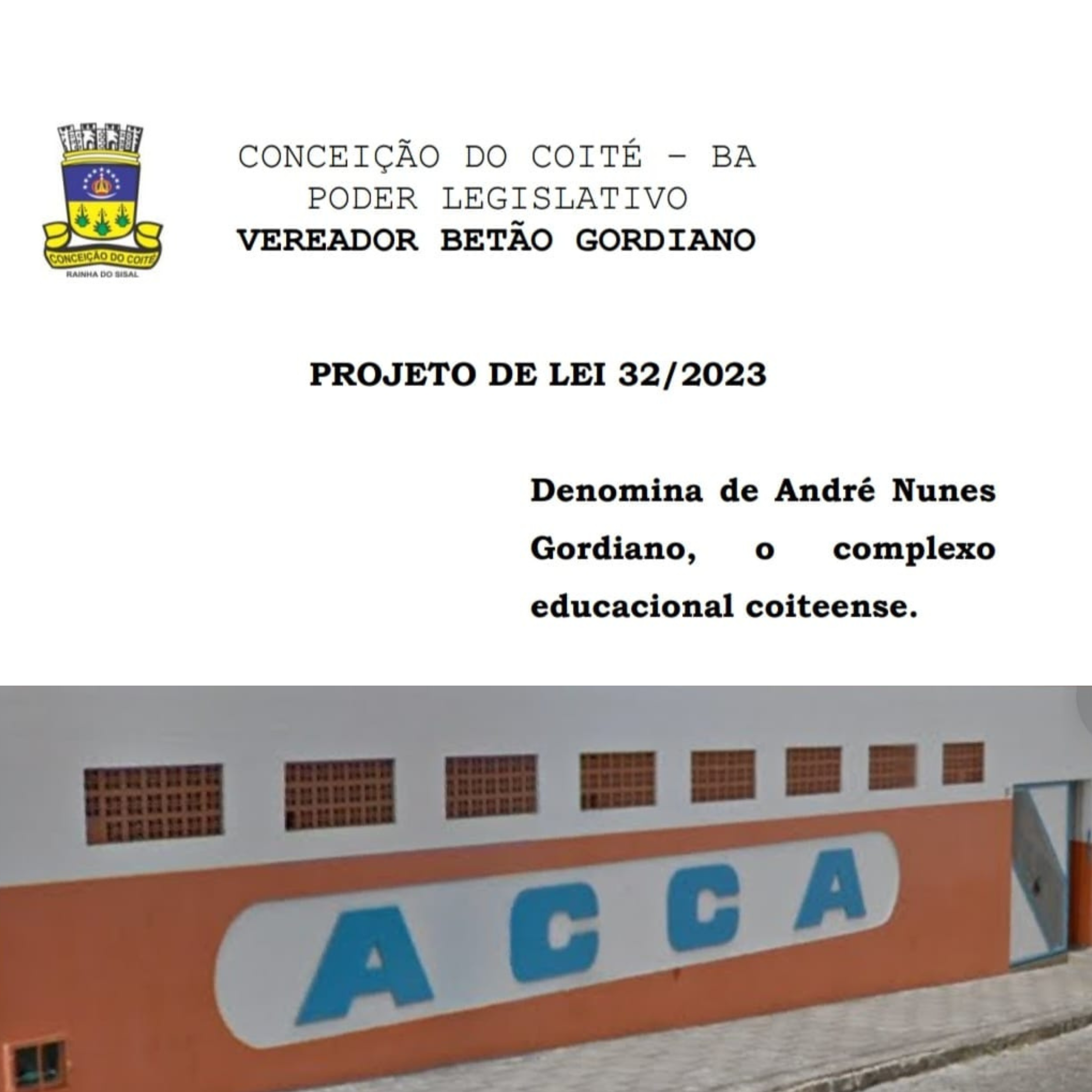 CONCEIÇÃO DO COITÉ
RAINHA DO SISAL

CONCEIÇÃO DO COITÉ - BA
PODER LEGISLATIVO
VEREADOR BETÃO GORDIANO

PROJETO DE LEI 32/2023

Denomina de André Nunes Gordiano, o complexo educacional coiteense.

ACCA